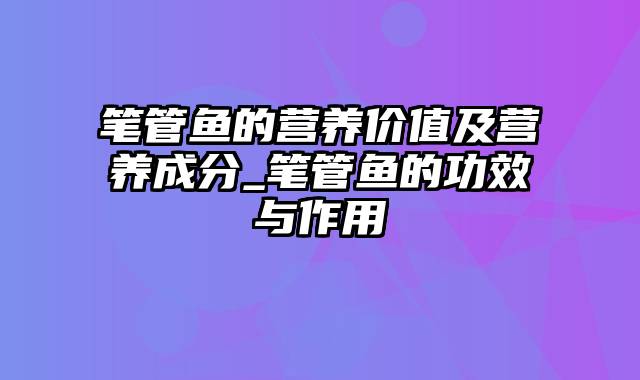 笔管鱼的营养价值及营养成分_笔管鱼的功效与作用